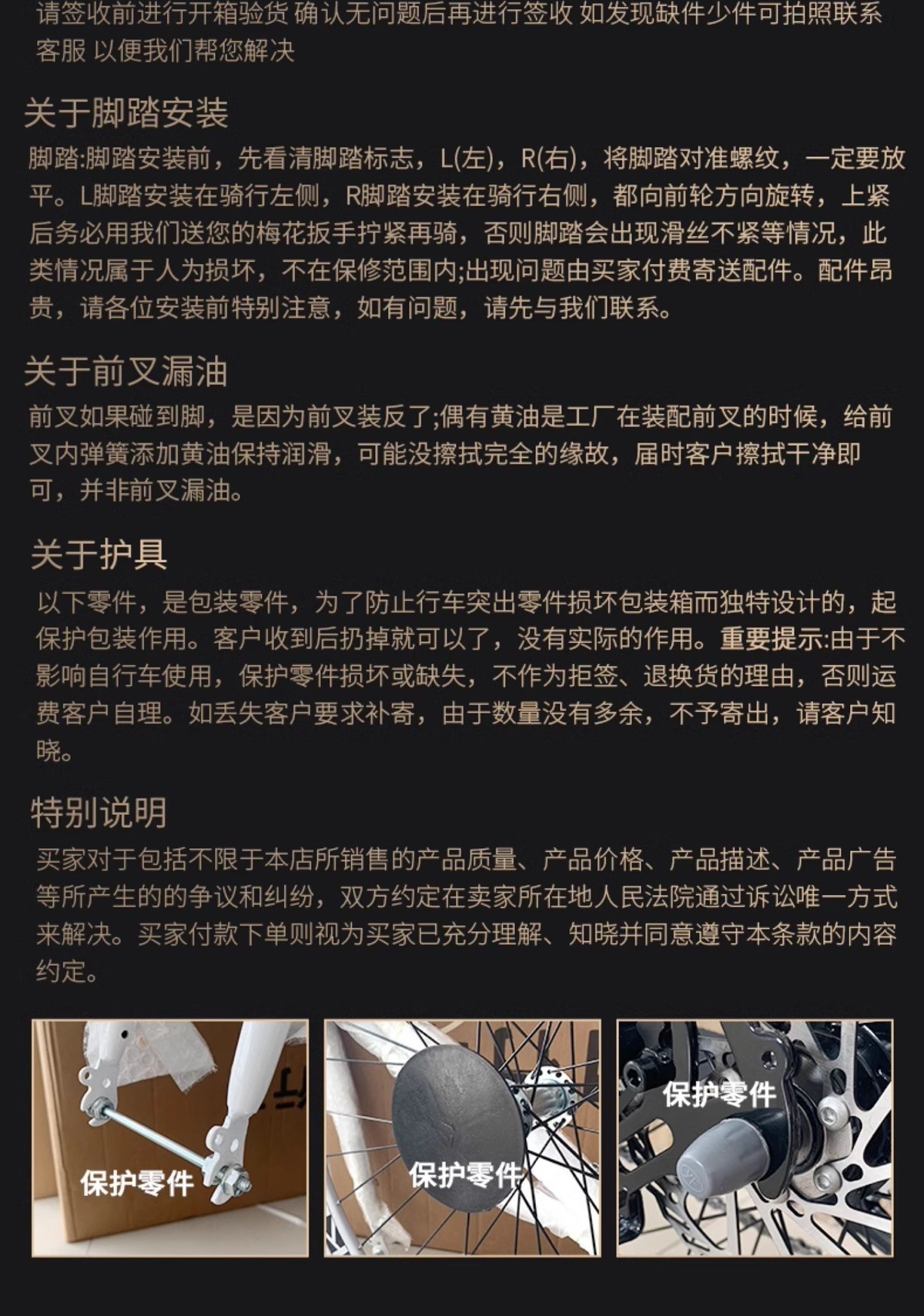 请签收前进行开箱验货 确认无问题后再进行签收 如发现缺件少件可拍照联系客服 以便我们帮您解决

关于脚踏安装

脚踏:脚踏安装前，先看清脚踏标志，L(左)，R(右)，将脚踏对准螺纹，一定要放平。L脚踏安装在骑行左侧，R脚踏安装在骑行右侧，都向前轮方向旋转，上紧后务必用我们送您的梅花扳手拧紧再骑，否则脚踏会出现滑丝不紧等情况，此类情况属于人为损坏，不在保修范围内;出现问题由买家付费寄送配件。配件昂贵，请各位安装前特别注意，如有问题，请先与我们联系。

关于前叉漏油

前叉如果碰到脚，是因为前叉装反了;偶有黄油是工厂在装配前叉的时候，给前叉内弹簧添加黄油保持润滑，可能没擦拭完全的缘故，届时客户擦拭干净即可，并非前叉漏油。

关于护具

以下零件，是包装零件，为了防止行车突出零件损坏包装箱而独特设计的，起保护包装作用。客户收到后扔掉就可以了，没有实际的作用。重要提示:由于不影响自行车使用，保护零件损坏或缺失，不作为拒签、退换货的理由，否则运费客户自理。如丢失客户要求补寄，由于数量没有多余，不予寄出，请客户知晓。

特别说明

买家对于包括不限于本店所销售的产品质量、产品价格、产品描述、产品广告等所产生的的争议和纠纷，双方约定在卖家所在地人民法院通过诉讼唯一方式来解决。买家付款下单则视为买家已充分理解、知晓并同意遵守本条款的内容约定。

保护零件

保护零件

保护零件